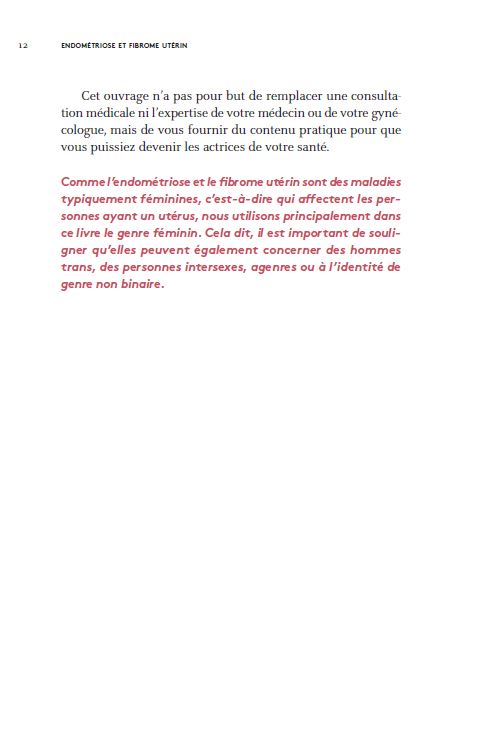 12 ENDOMÉTRIOSE ET FIBROME UTÉRIN

Cet ouvrage n'a pas pour but de remplacer une consultation médicale ni l'expertise de votre médecin ou de votre gynécologue, mais de vous fournir du contenu pratique pour que vous puissiez devenir les actrices de votre santé.

Comme l'endométriose et le fibrome utérin sont des maladies typiquement féminines, c'est-à-dire qui affectent les personnes ayant un utérus, nous utilisons principalement dans ce livre le genre féminin. Cela dit, il est important de souligner qu'elles peuvent également concerner des hommes trans, des personnes intersexes, agenres ou à l'identité de genre non binaire.